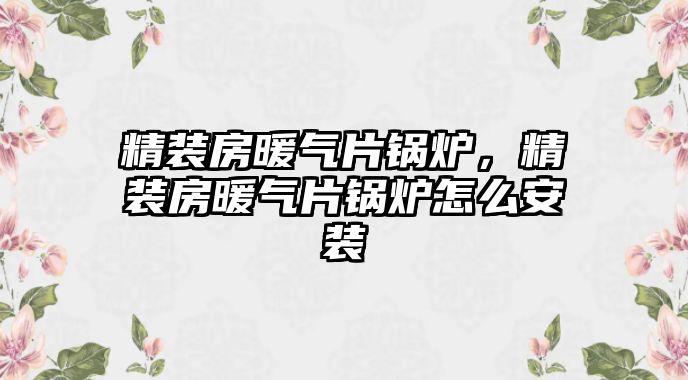 精装房暖气片锅炉，精装房暖气片锅炉怎么安装